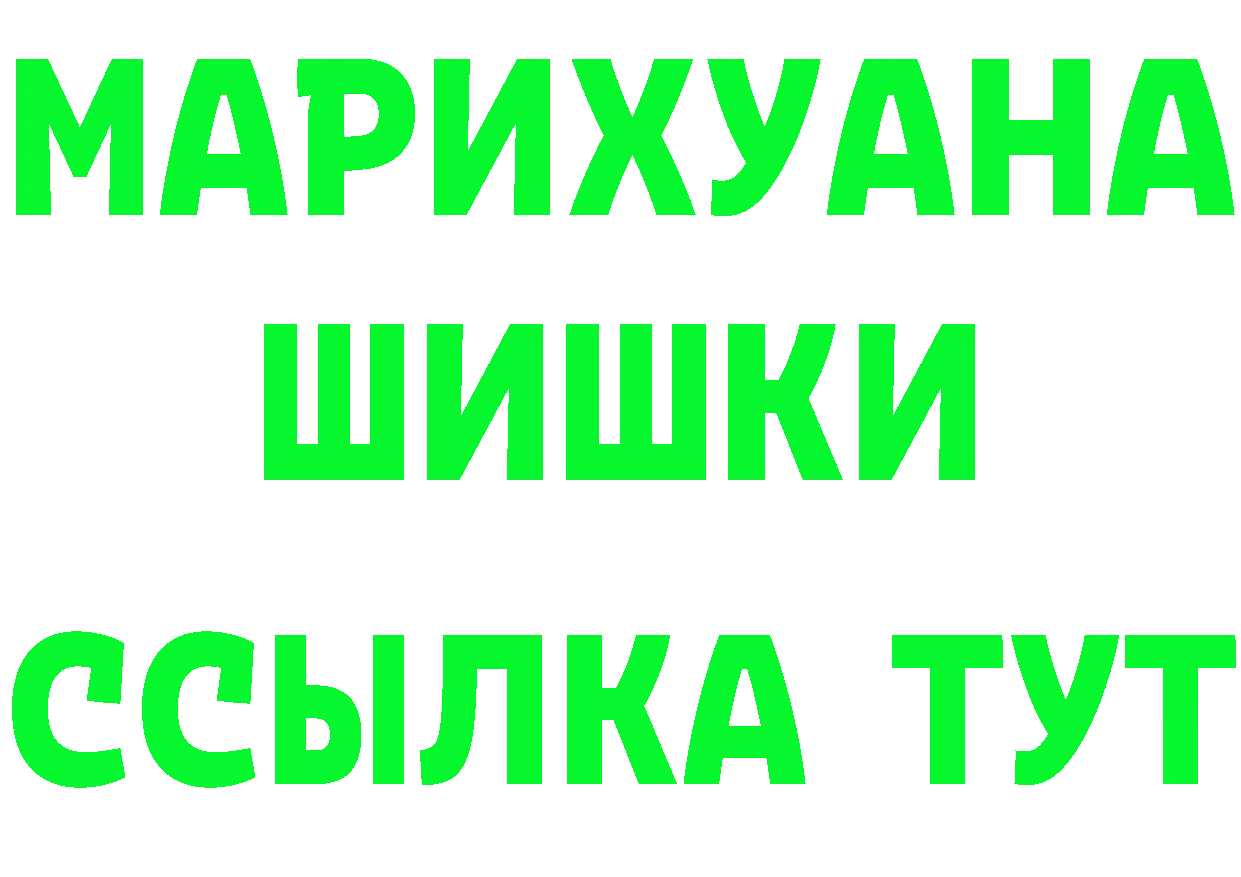 МАРИХУАНА
ШИШКИ
ССЫЛКА ТУТ